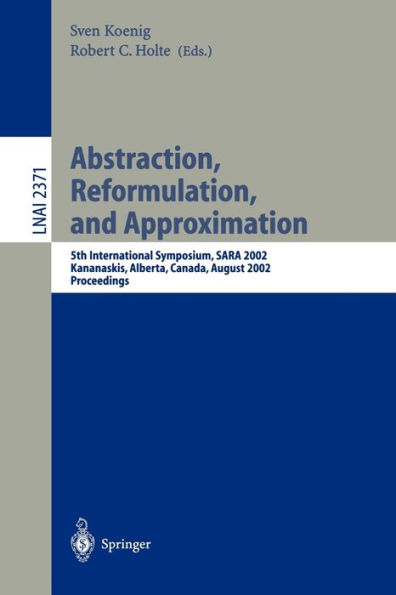 Sven Koenig
Robert C. Holte (Eds.)

LNAI 2371

Abstraction, Reformulation, and Approximation

5th International Symposium, SARA 2002
Kananaskis, Alberta, Canada, August 2002
Proceedings

Springer